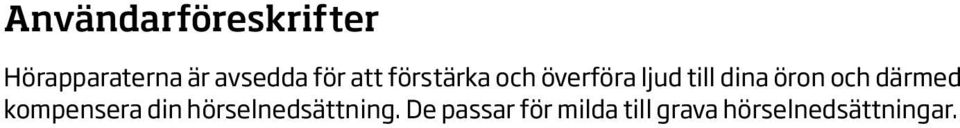 Användarföreskrifter

Hörapparaterna är avsedda för att förstärka och överföra ljud till dina öron och därmed kompensera din hörselnedsättning. De passar för milda till grava hörselnedsättningar.